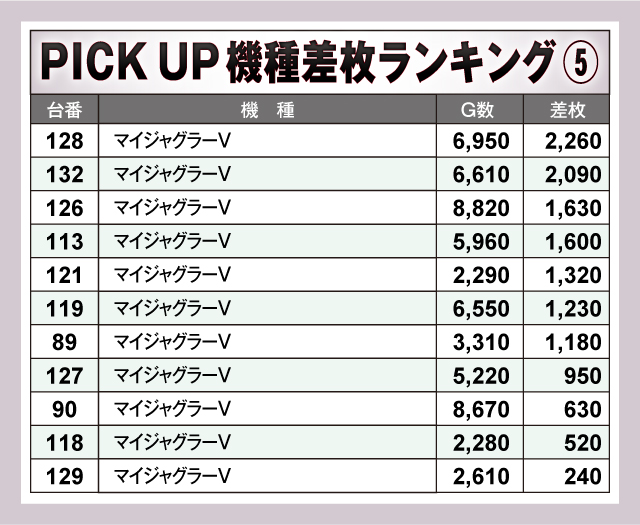 PICK UP機種差枚ランキング⑤

| 台番 | 機 種 | G数 | 差枚 |
|---|---|---|---|
| 128 | マイジャグラーV | 6,950 | 2,260 |
| 132 | マイジャグラーV | 6,610 | 2,090 |
| 126 | マイジャグラーV | 8,820 | 1,630 |
| 113 | マイジャグラーV | 5,960 | 1,600 |
| 121 | マイジャグラーV | 2,290 | 1,320 |
| 119 | マイジャグラーV | 6,550 | 1,230 |
| 89 | マイジャグラーV | 3,310 | 1,180 |
| 127 | マイジャグラーV | 5,220 | 950 |
| 90 | マイジャグラーV | 8,670 | 630 |
| 118 | マイジャグラーV | 2,280 | 520 |
| 129 | マイジャグラーV | 2,610 | 240 |